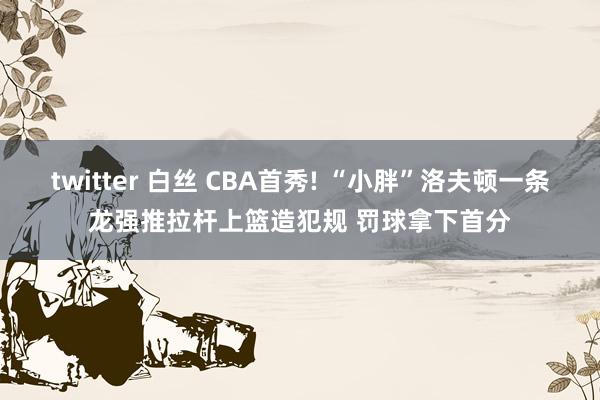 twitter 白丝 CBA首秀! “小胖”洛夫顿一条龙强推拉杆上篮造犯规 罚球拿下首分